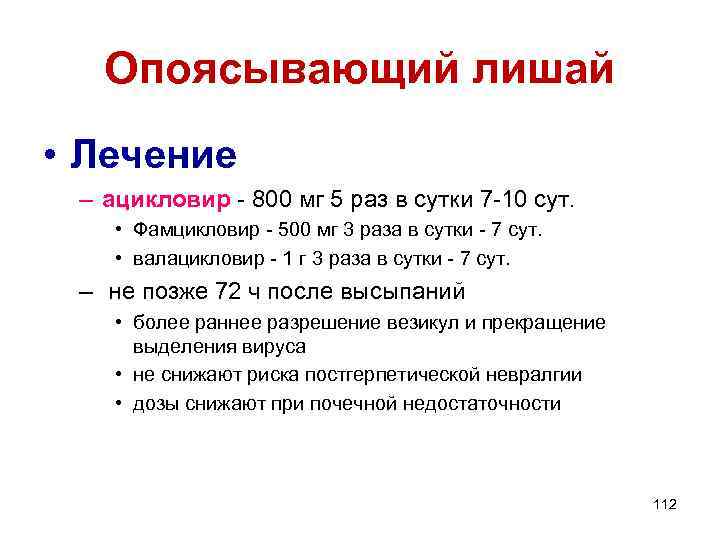 Опоясывающий лишай

• Лечение

– ацикловир - 800 мг 5 раз в сутки 7-10 сут.

• Фамцикловир - 500 мг 3 раза в сутки - 7 сут.

• валацикловир - 1 г 3 раза в сутки - 7 сут.

– не позже 72 ч после высыпаний

• более раннее разрешение везикул и прекращение выделения вируса

• не снижают риска постгерпетической невралгии

• дозы снижают при почечной недостаточности

112